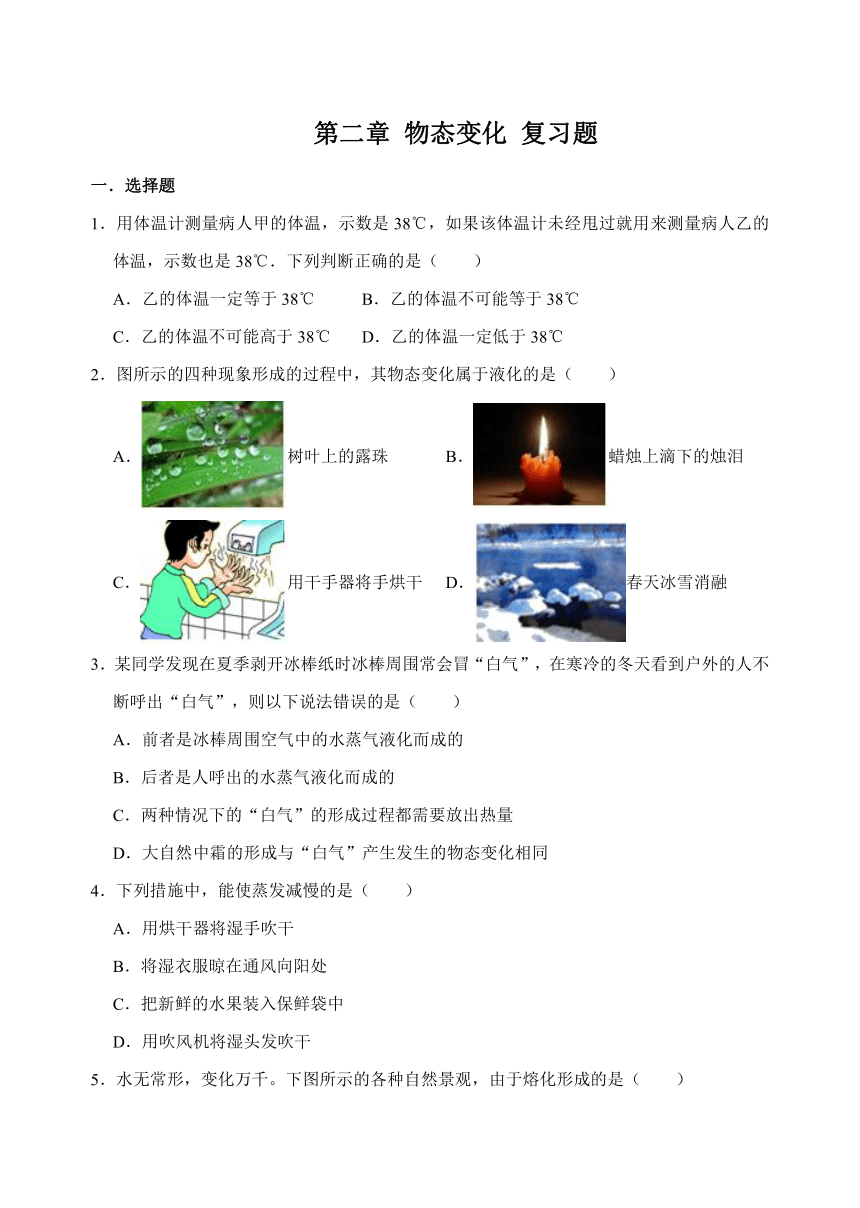 第二章 物态变化 复习题

一．选择题

1．用体温计测量病人甲的体温，示数是 38℃，如果该体温计未经甩过就用来测量病人乙的体温，示数也是 38℃．下列判断正确的是（　　）

A．乙的体温一定等于 38℃　　B．乙的体温不可能等于 38℃

C．乙的体温不可能高于 38℃　　D．乙的体温一定低于 38℃

2．图所示的四种现象形成的过程中，其物态变化属于液化的是（　　）

A．树叶上的露珠　　B．蜡烛上滴下的烛泪

C．用干手器将手烘干　　D．春天冰雪消融

3．某同学发现在夏季剥开冰棒纸时冰棒周围常会冒“白气”，在寒冷的冬天看到户外的人不断呼出“白气”，则以下说法错误的是（　　）

A．前者是冰棒周围空气中的水蒸气液化而成的

B．后者是人呼出的水蒸气液化而成的

C．两种情况下的“白气”的形成过程都需要放出热量

D．大自然中霜的形成与“白气”产生发生的物态变化相同

4．下列措施中，能使蒸发减慢的是（　　）

A．用烘干器将湿手吹干

B．将湿衣服晾在通风向阳处

C．把新鲜的水果装入保鲜袋中

D．用吹风机将湿头发吹干

5．水无常形，变化万千。下图所示的各种自然景观，由于熔化形成的是（　　）